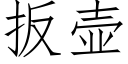 扳壶